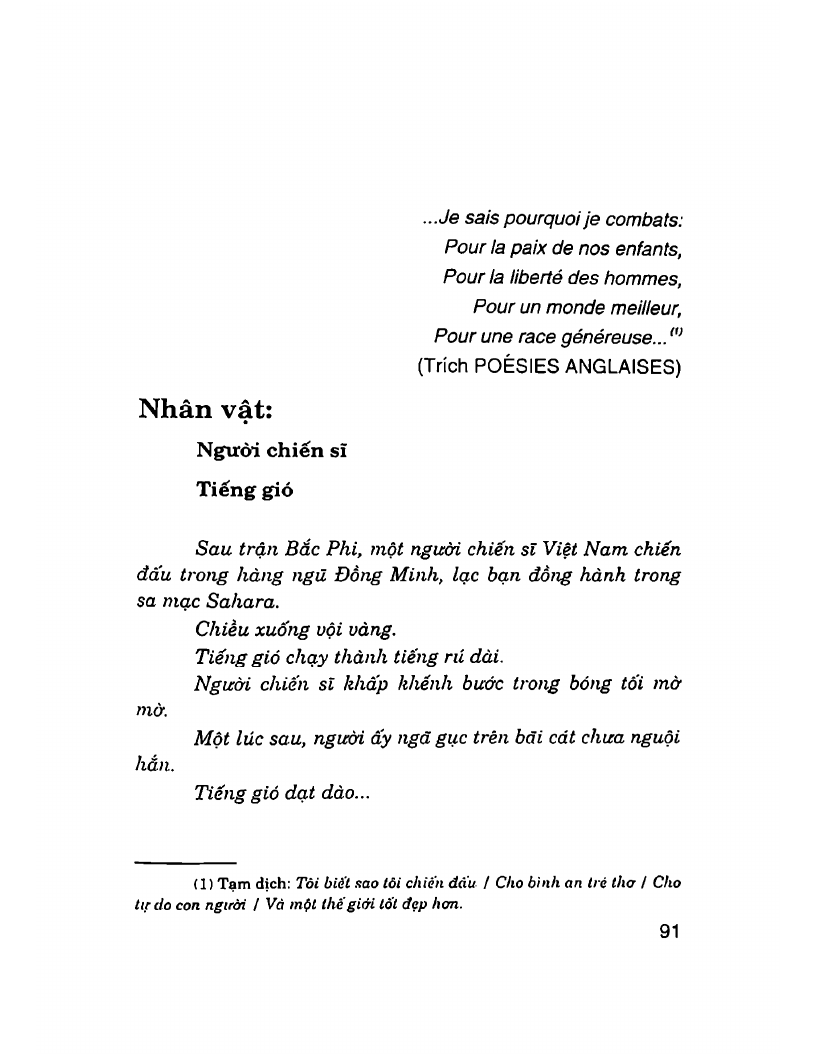 ...Je sais pourquoi je combats:
Pour la paix de nos enfants,
Pour la liberté des hommes,
Pour un monde meilleur,
Pour une race généreuse...$^{(1)}$
(Trích POÉSIES ANGLAISES)

Nhân vật:

Người chiến sĩ

Tiếng gió

Sau trận Bắc Phi, một người chiến sĩ Việt Nam chiến đấu trong hàng ngũ Đồng Minh, lạc bạn đồng hành trong sa mạc Sahara.

Chiều xuống vội vàng.

Tiếng gió chạy thành tiếng rú dài.

Người chiến sĩ khấp khểnh bước trong bóng tối mờ mờ.

Một lúc sau, người ấy ngã gục trên bãi cát chưa nguội hẳn.

Tiếng gió dạt dào...

(1) Tạm dịch: Tôi biết sao tôi chiến đấu / Cho bình an trẻ thơ / Cho tự do con người / Và một thế giới tốt đẹp hơn.

91